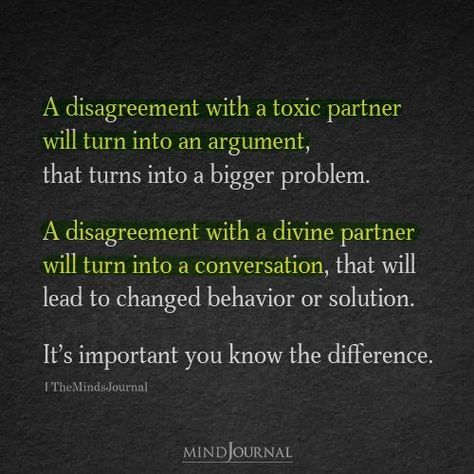 A disagreement with a toxic partner will turn into an argument, that turns into a bigger problem.

A disagreement with a divine partner will turn into a conversation, that will lead to changed behavior or solution.

It's important you know the difference.

| TheMindsJournal

MINDJOURNAL